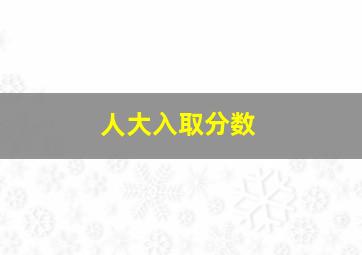 人大入取分数